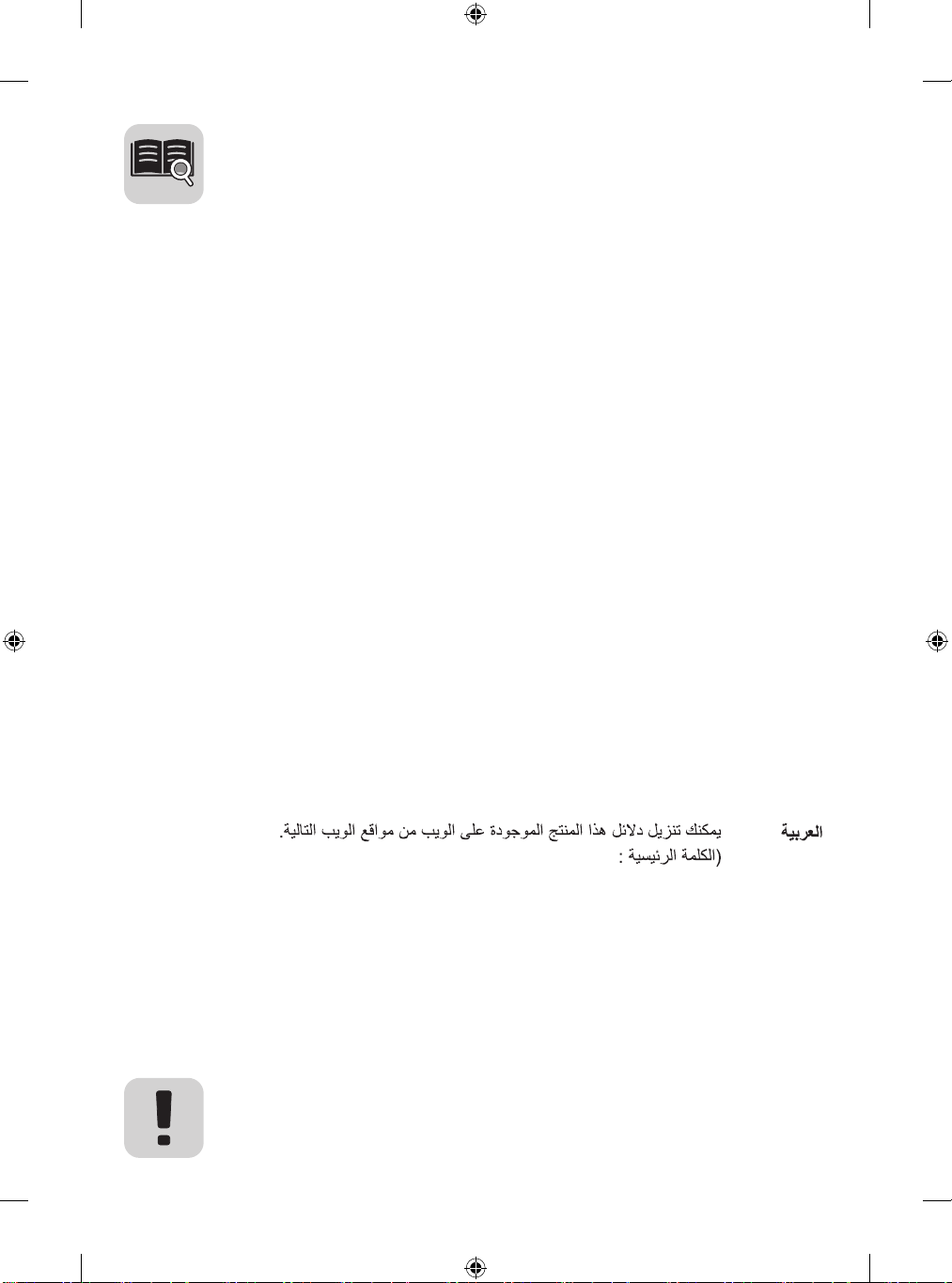 العربية

يمكنك تنزيل دلائل هذا المنتج الموجودة على الويب من مواقع الويب التالية.
(الكلمة الرئيسية :